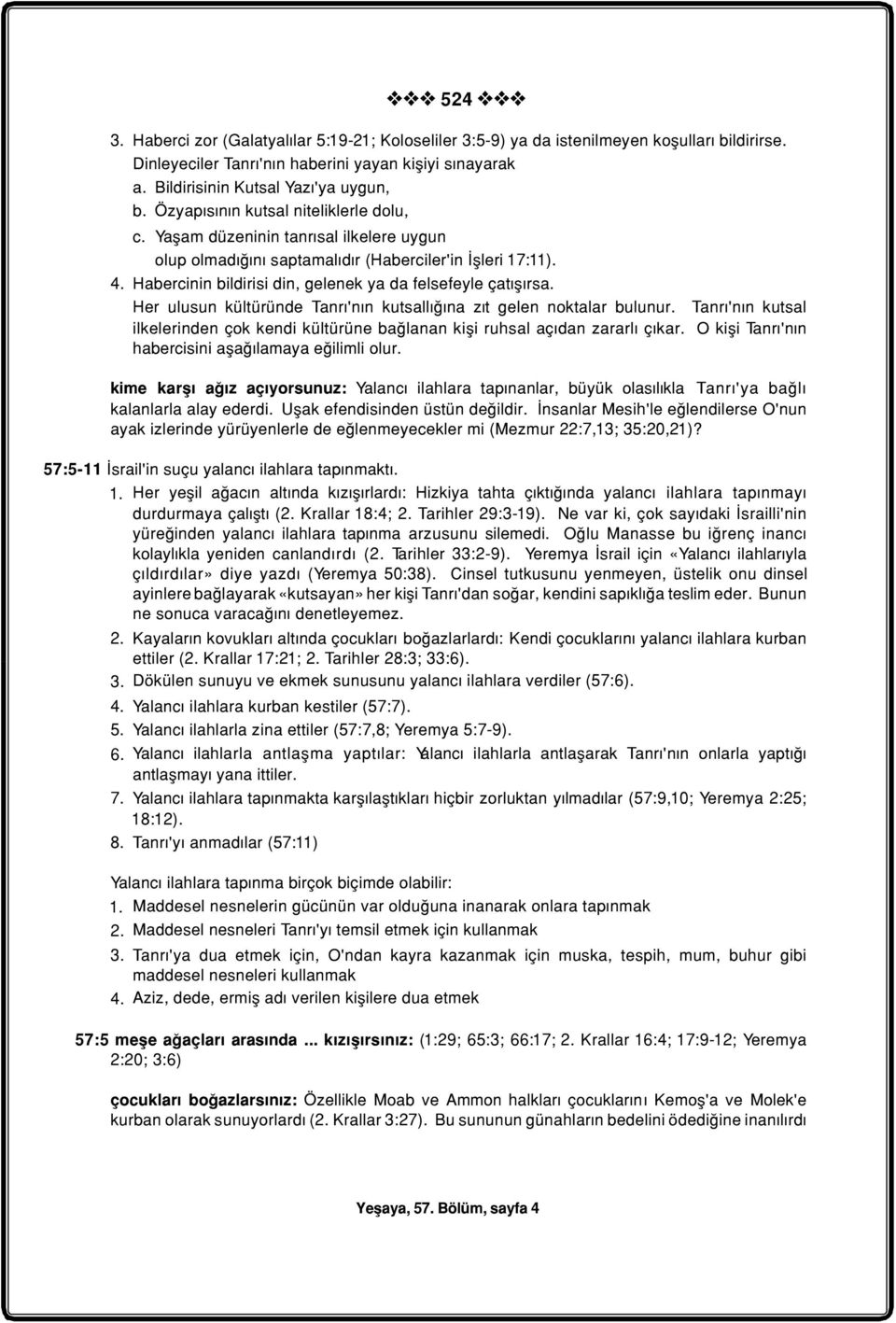 ❖❖❖ 524 ❖❖❖

3. Haberci zor (Galatyalılar 5:19-21; Koloseliler 3:5-9) ya da istenilmeyen koşulları bildirirse. Dinleyeciler Tanrı'nın haberini yayan kişiyi sınayarak
a. Bildirisinin Kutsal Yazı'ya uygun,
b. Özyapısının kutsal niteliklerle dolu,
c. Yaşam düzeninin tanrısal ilkelere uygun olup olmadığını saptamalıdır (Haberciler'in İşleri 17:11).
4. Habercinin bildirisi din, gelenek ya da felsefeyle çatışırsa.
Her ulusun kültüründe Tanrı'nın kutsallığına zıt gelen noktalar bulunur. Tanrı'nın kutsal ilkelerinden çok kendi kültürüne bağlanan kişi ruhsal açıdan zararlı çıkar. O kişi Tanrı'nın habercisini aşağılamaya eğilimli olur.

kime karşı ağız açıyorsunuz: Yalancı ilahlara tapınanlar, büyük olasılıkla Tanrı'ya bağlı kalanlarla alay ederdi. Uşak efendisinden üstün değildir. İnsanlar Mesih'le eğlendilerse O'nun ayak izlerinde yürüyenlerle de eğlenmeyecekler mi (Mezmur 22:7,13; 35:20,21)?

57:5-11 İsrail'in suçu yalancı ilahlara tapınmaktı.
1. Her yeşil ağacın altında kızışırlardı: Hizkiya tahta çıktığında yalancı ilahlara tapınmayı durdurmaya çalıştı (2. Krallar 18:4; 2. Tarihler 29:3-19). Ne var ki, çok sayıdaki İsrailli'nin yüreğinden yalancı ilahlara tapınma arzusunu silemedi. Oğlu Manasse bu iğrenç inancı kolaylıkla yeniden canlandırdı (2. Tarihler 33:2-9). Yeremya İsrail için «Yalancı ilahlarıyla çıldırdılar» diye yazdı (Yeremya 50:38). Cinsel tutkusunu yenmeyen, üstelik onu dinsel ayinlere bağlayarak «kutsayan» her kişi Tanrı'dan soğar, kendini sapıklığa teslim eder. Bunun ne sonuca varacağını denetleyemez.
2. Kayaların kovukları altında çocukları boğazlarlardı: Kendi çocuklarını yalancı ilahlara kurban ettiler (2. Krallar 17:21; 2. Tarihler 28:3; 33:6).
3. Dökülen sunuyu ve ekmek sunusunu yalancı ilahlara verdiler (57:6).
4. Yalancı ilahlara kurban kestiler (57:7).
5. Yalancı ilahlarla zina ettiler (57:7,8; Yeremya 5:7-9).
6. Yalancı ilahlarla antlaşma yaptılar: Yalancı ilahlarla antlaşarak Tanrı'nın onlarla yaptığı antlaşmayı yana ittiler.
7. Yalancı ilahlara tapınmakta karşılaştıkları hiçbir zorluktan yılmadılar (57:9,10; Yeremya 2:25; 18:12).
8. Tanrı'yı anmadılar (57:11)

Yalancı ilahlara tapınma birçok biçimde olabilir:
1. Maddesel nesnelerin gücünün var olduğuna inanarak onlara tapınmak
2. Maddesel nesneleri Tanrı'yı temsil etmek için kullanmak
3. Tanrı'ya dua etmek için, O'ndan kayra kazanmak için muska, tespih, mum, buhur gibi maddesel nesneleri kullanmak
4. Aziz, dede, ermiş adı verilen kişilere dua etmek

57:5 meşe ağaçları arasında ... kızışırsınız: (1:29; 65:3; 66:17; 2. Krallar 16:4; 17:9-12; Yeremya 2:20; 3:6)

çocukları boğazlarsınız: Özellikle Moab ve Ammon halkları çocuklarını Kemoş'a ve Molek'e kurban olarak sunuyorlardı (2. Krallar 3:27). Bu sununun günahların bedelini ödediğine inanılırdı

Yeşaya, 57. Bölüm, sayfa 4